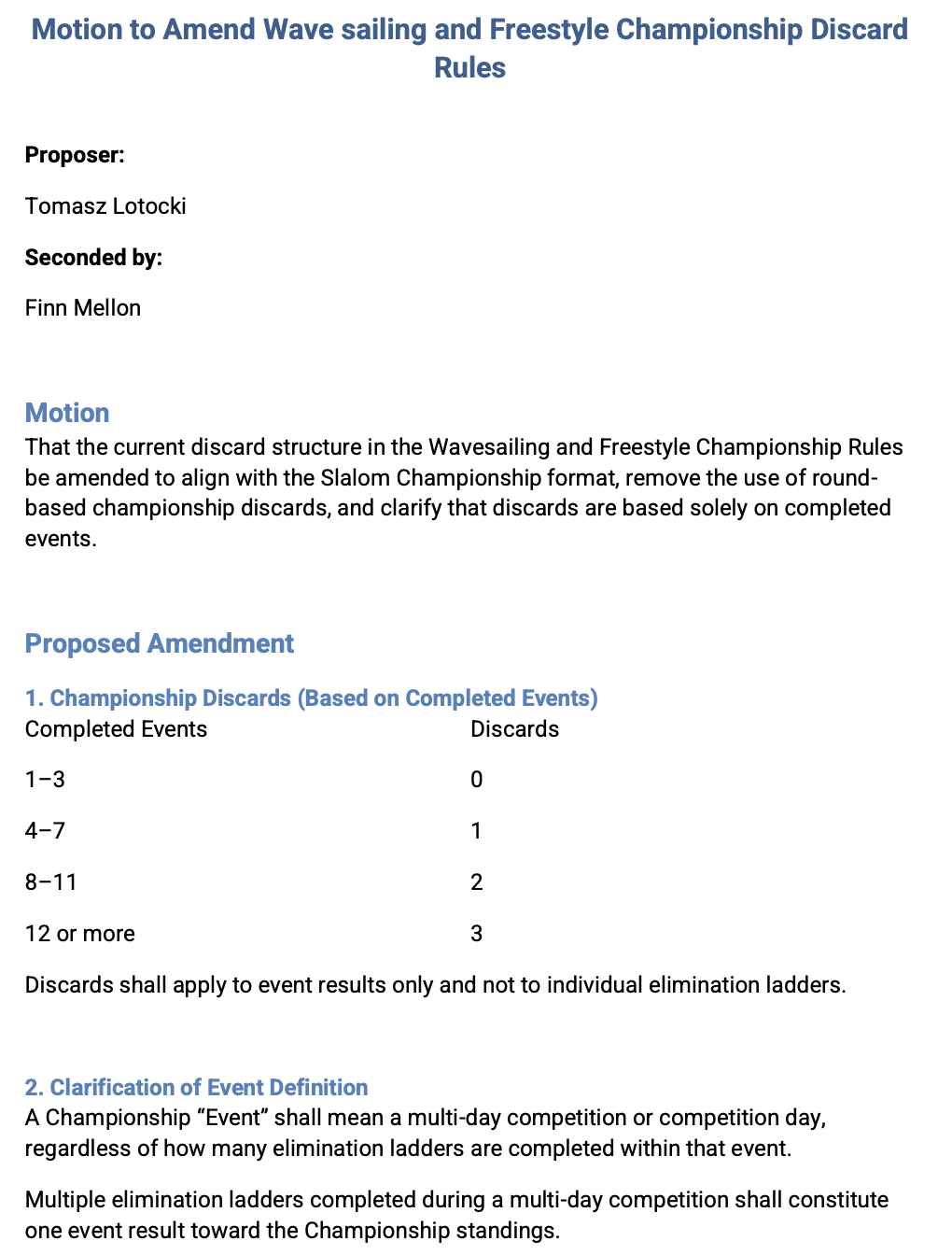 Motion to Amend Wave sailing and Freestyle Championship Discard Rules

Proposer:

Tomasz Lotocki

Seconded by:

Finn Mellon

Motion

That the current discard structure in the Wavesailing and Freestyle Championship Rules be amended to align with the Slalom Championship format, remove the use of round-based championship discards, and clarify that discards are based solely on completed events.

Proposed Amendment

1. Championship Discards (Based on Completed Events)

| Completed Events | Discards |
|---|---|
| 1–3 | 0 |
| 4–7 | 1 |
| 8–11 | 2 |
| 12 or more | 3 |

Discards shall apply to event results only and not to individual elimination ladders.

2. Clarification of Event Definition

A Championship “Event” shall mean a multi-day competition or competition day, regardless of how many elimination ladders are completed within that event.

Multiple elimination ladders completed during a multi-day competition shall constitute one event result toward the Championship standings.